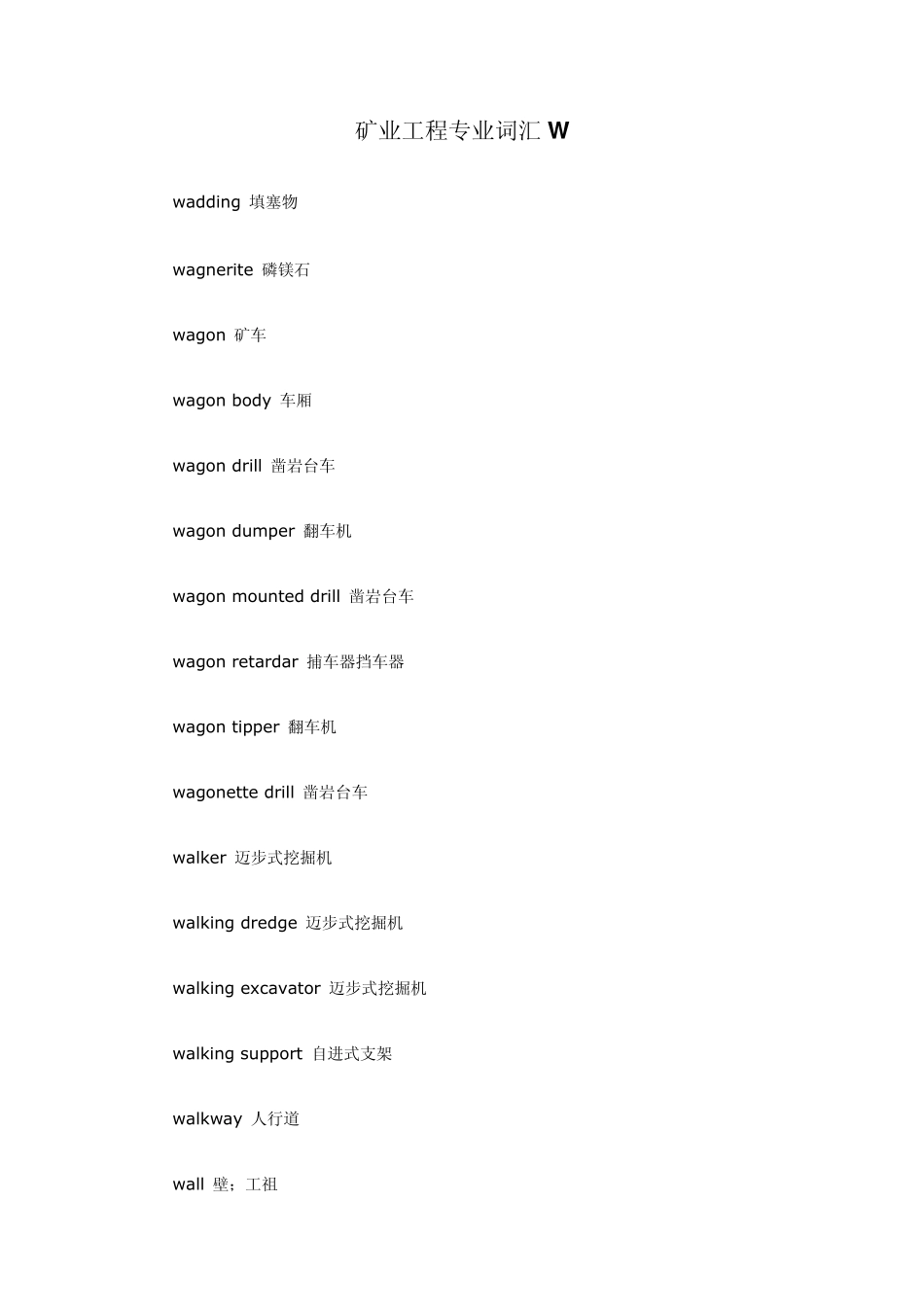 矿业工程专业词汇W

wadding 填塞物

wagnerite 磷镁石

wagon 矿车

wagon body 车厢

wagon drill 凿岩台车

wagon dumper 翻车机

wagon mounted drill 凿岩台车

wagon retardar 捕车器挡车器

wagon tipper 翻车机

wagonette drill 凿岩台车

walker 迈步式挖掘机

walking dredge 迈步式挖掘机

walking excavator 迈步式挖掘机

walking support 自进式支架

walkway 人行道

wall 壁；工祖